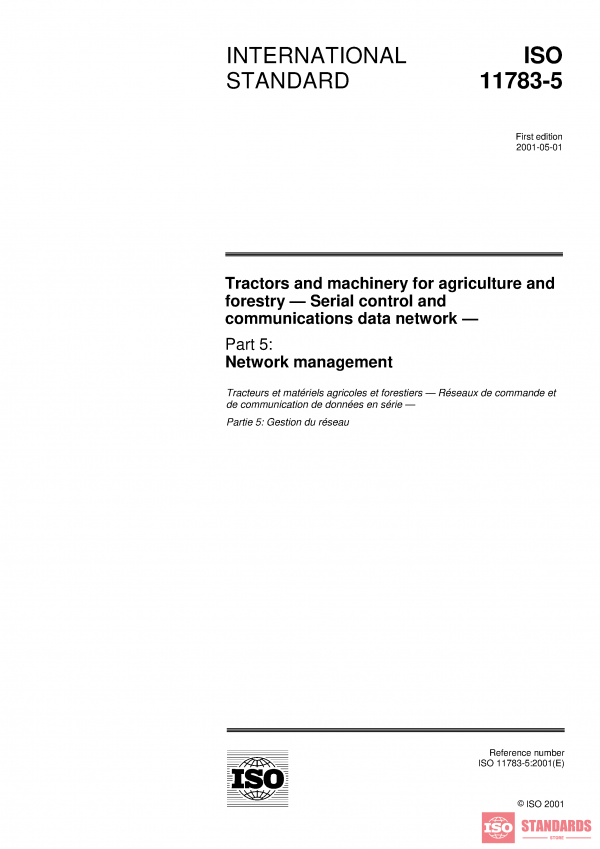 INTERNATIONAL STANDARD

ISO 11783-5

First edition
2001-05-01

Tractors and machinery for agriculture and forestry — Serial control and communications data network —

Part 5:
Network management

Tracteurs et matériels agricoles et forestiers — Réseaux de commande et de communication de données en série —

Partie 5: Gestion du réseau

ISO

Reference number
ISO 11783-5:2001(E)

© ISO 2001

ISO STANDARDS
STORE